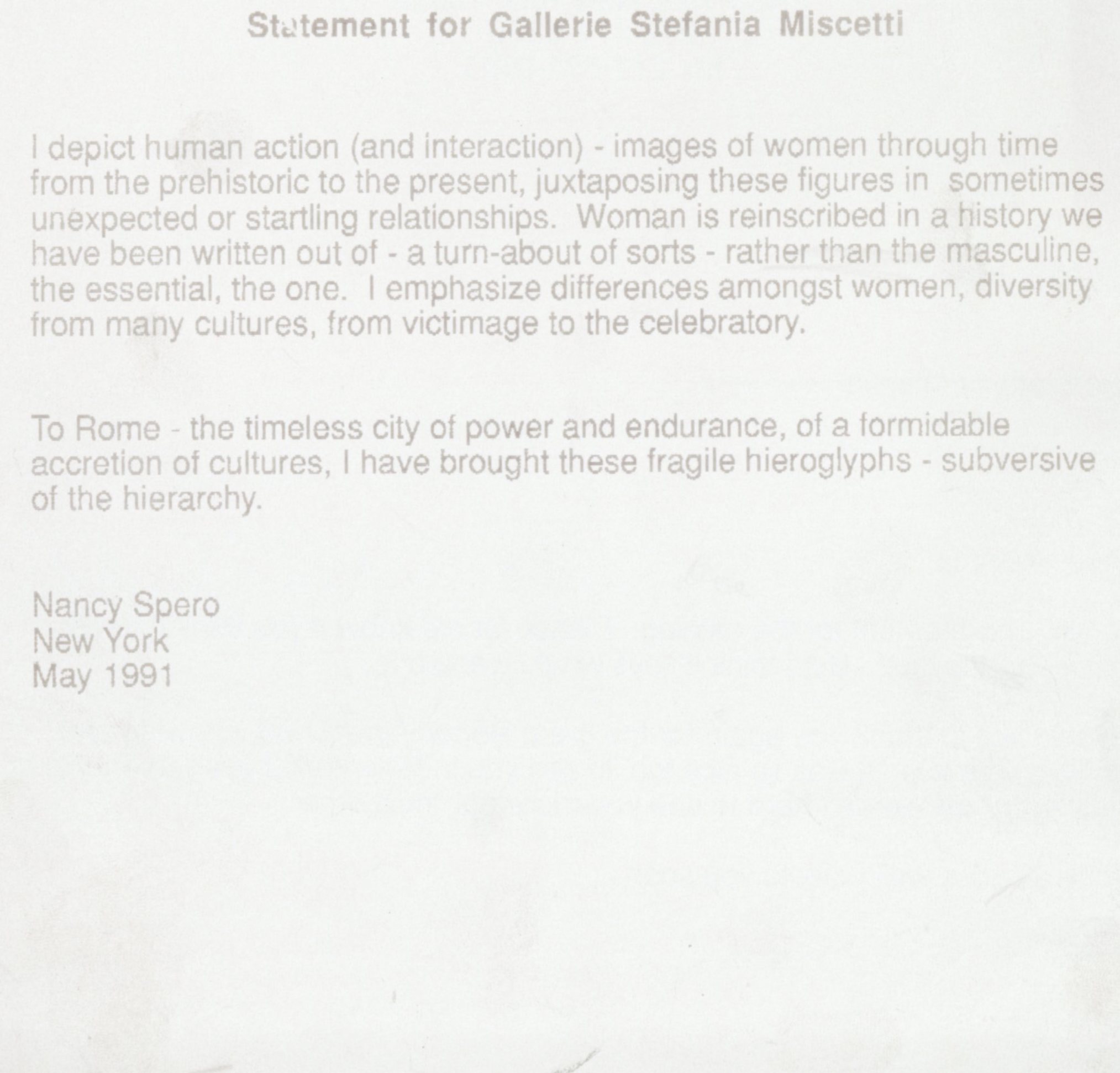 Statement for Gallerie Stefania Miscetti

I depict human action (and interaction) - images of women through time from the prehistoric to the present, juxtaposing these figures in sometimes unexpected or startling relationships. Woman is reinscribed in a history we have been written out of - a turn-about of sorts - rather than the masculine, the essential, the one. I emphasize differences amongst women, diversity from many cultures, from victimage to the celebratory.

To Rome - the timeless city of power and endurance, of a formidable accretion of cultures, I have brought these fragile hieroglyphs - subversive of the hierarchy.

Nancy Spero
New York
May 1991